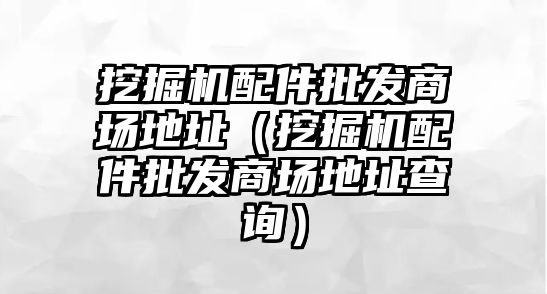 挖掘机配件批发商场地址（挖掘机配件批发商场地址查询）